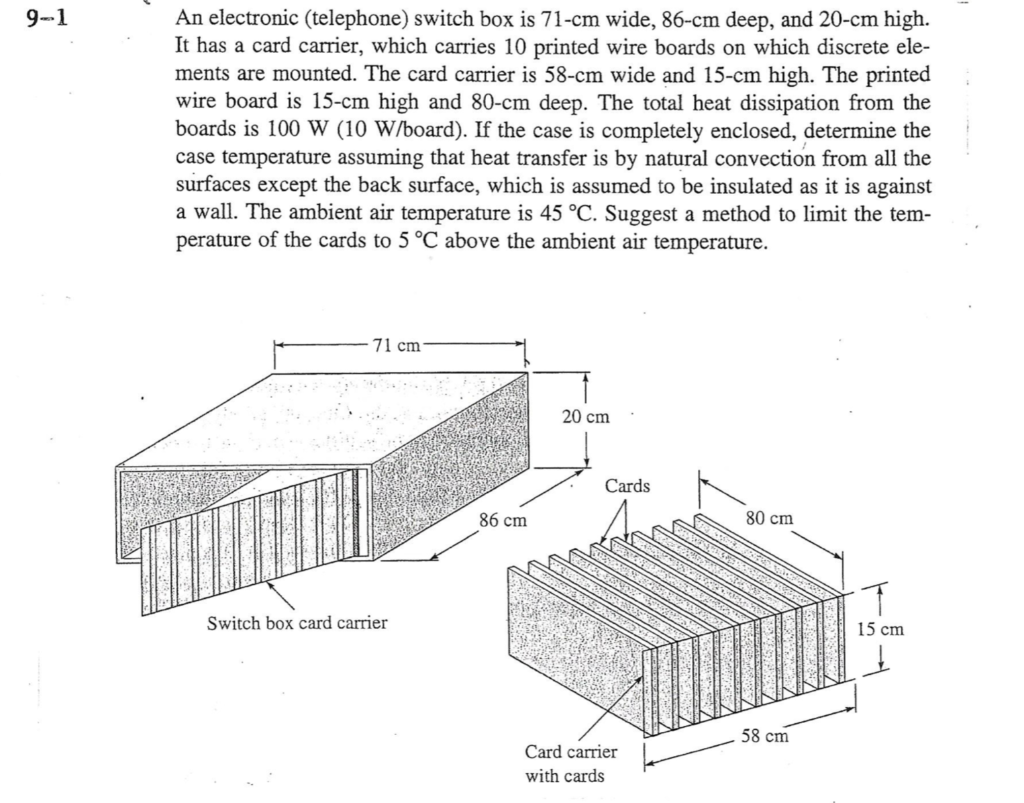 9–1 An electronic (telephone) switch box is 71-cm wide, 86-cm deep, and 20-cm high. It has a card carrier, which carries 10 printed wire boards on which discrete elements are mounted. The card carrier is 58-cm wide and 15-cm high. The printed wire board is 15-cm high and 80-cm deep. The total heat dissipation from the boards is 100 W (10 W/board). If the case is completely enclosed, determine the case temperature assuming that heat transfer is by natural convection from all the surfaces except the back surface, which is assumed to be insulated as it is against a wall. The ambient air temperature is 45 °C. Suggest a method to limit the temperature of the cards to 5 °C above the ambient air temperature.

71 cm
20 cm
86 cm
Switch box card carrier
Cards
80 cm
15 cm
58 cm
Card carrier with cards